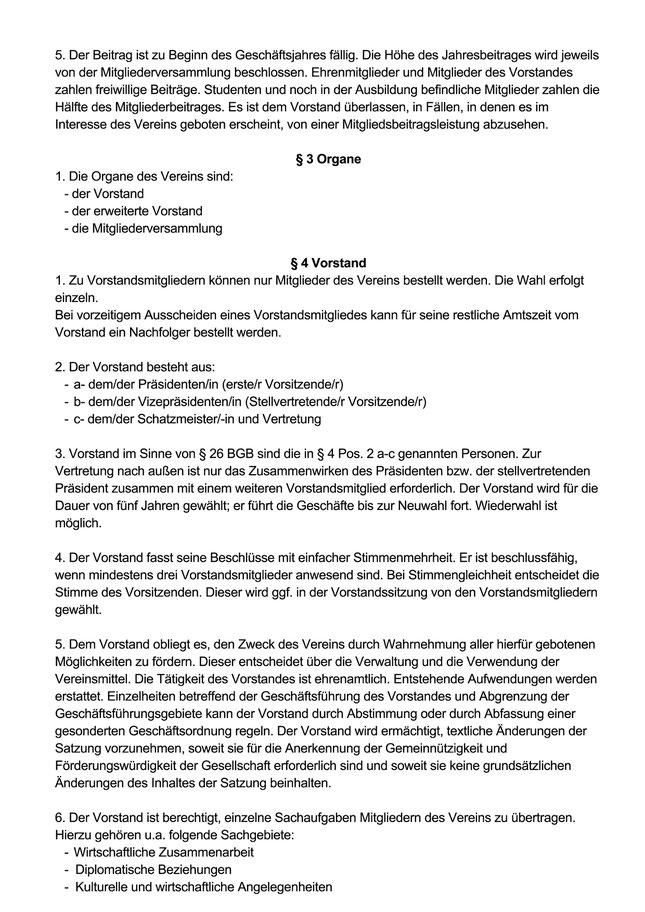 5. Der Beitrag ist zu Beginn des Geschäftsjahres fällig. Die Höhe des Jahresbeitrages wird jeweils von der Mitgliederversammlung beschlossen. Ehrenmitglieder und Mitglieder des Vorstandes zahlen freiwillige Beiträge. Studenten und noch in der Ausbildung befindliche Mitglieder zahlen die Hälfte des Mitgliederbeitrages. Es ist dem Vorstand überlassen, in Fällen, in denen es im Interesse des Vereins geboten erscheint, von einer Mitgliedsbeitragsleistung abzusehen.

§ 3 Organe

1. Die Organe des Vereins sind:
- der Vorstand
- der erweiterte Vorstand
- die Mitgliederversammlung

§ 4 Vorstand

1. Zu Vorstandsmitgliedern können nur Mitglieder des Vereins bestellt werden. Die Wahl erfolgt einzeln.
Bei vorzeitigem Ausscheiden eines Vorstandsmitgliedes kann für seine restliche Amtszeit vom Vorstand ein Nachfolger bestellt werden.

2. Der Vorstand besteht aus:
- a- dem/der Präsidenten/in (erste/r Vorsitzende/r)
- b- dem/der Vizepräsidenten/in (Stellvertretende/r Vorsitzende/r)
- c- dem/der Schatzmeister/-in und Vertretung

3. Vorstand im Sinne von § 26 BGB sind die in § 4 Pos. 2 a-c genannten Personen. Zur Vertretung nach außen ist nur das Zusammenwirken des Präsidenten bzw. der stellvertretenden Präsident zusammen mit einem weiteren Vorstandsmitglied erforderlich. Der Vorstand wird für die Dauer von fünf Jahren gewählt; er führt die Geschäfte bis zur Neuwahl fort. Wiederwahl ist möglich.

4. Der Vorstand fasst seine Beschlüsse mit einfacher Stimmenmehrheit. Er ist beschlussfähig, wenn mindestens drei Vorstandsmitglieder anwesend sind. Bei Stimmengleichheit entscheidet die Stimme des Vorsitzenden. Dieser wird ggf. in der Vorstandssitzung von den Vorstandsmitgliedern gewählt.

5. Dem Vorstand obliegt es, den Zweck des Vereins durch Wahrnehmung aller hierfür gebotenen Möglichkeiten zu fördern. Dieser entscheidet über die Verwaltung und die Verwendung der Vereinsmittel. Die Tätigkeit des Vorstandes ist ehrenamtlich. Entstehende Aufwendungen werden erstattet. Einzelheiten betreffend der Geschäftsführung des Vorstandes und Abgrenzung der Geschäftsführungsgebiete kann der Vorstand durch Abstimmung oder durch Abfassung einer gesonderten Geschäftsordnung regeln. Der Vorstand wird ermächtigt, textliche Änderungen der Satzung vorzunehmen, soweit sie für die Anerkennung der Gemeinnützigkeit und Förderungswürdigkeit der Gesellschaft erforderlich sind und soweit sie keine grundsätzlichen Änderungen des Inhaltes der Satzung beinhalten.

6. Der Vorstand ist berechtigt, einzelne Sachaufgaben Mitgliedern des Vereins zu übertragen. Hierzu gehören u.a. folgende Sachgebiete:
- Wirtschaftliche Zusammenarbeit
- Diplomatische Beziehungen
- Kulturelle und wirtschaftliche Angelegenheiten